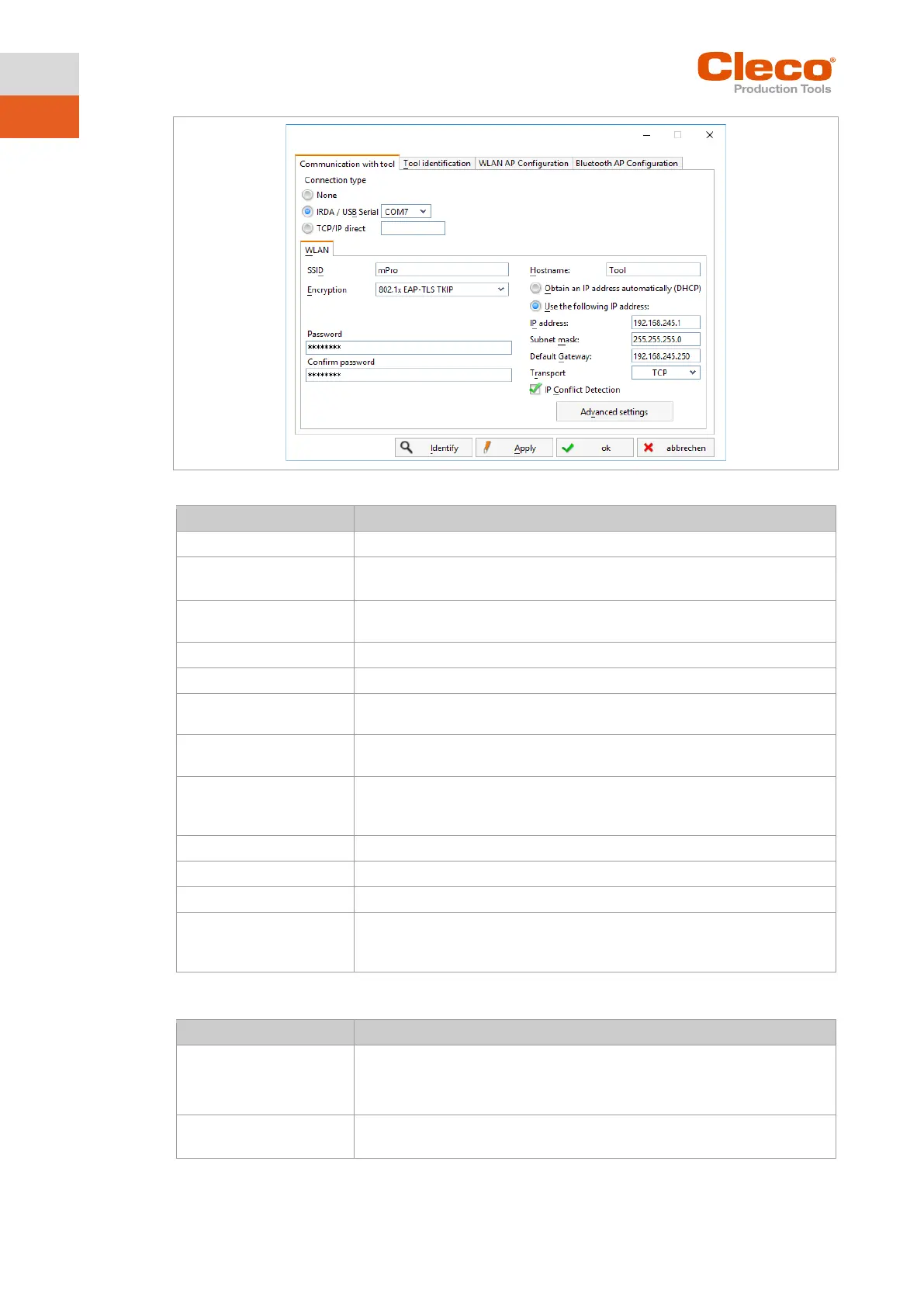 Cleco®
Production Tools

Communication with tool
Tool identification
WLAN AP Configuration
Bluetooth AP Configuration

Connection type
None
IRDA / USB Serial COM7
TCP/IP direct

WLAN
SSID mPro
Encryption 802.1x EAP-TLS TKIP
Password
********
Confirm password
********

Hostname: Tool
Obtain an IP address automatically (DHCP)
Use the following IP address:
IP address: 192.168.245.1
Subnet mask: 255.255.255.0
Default Gateway: 192.168.245.250
Transport TCP
☑ IP Conflict Detection
Advanced settings

Identify
Apply
ok
abbrechen